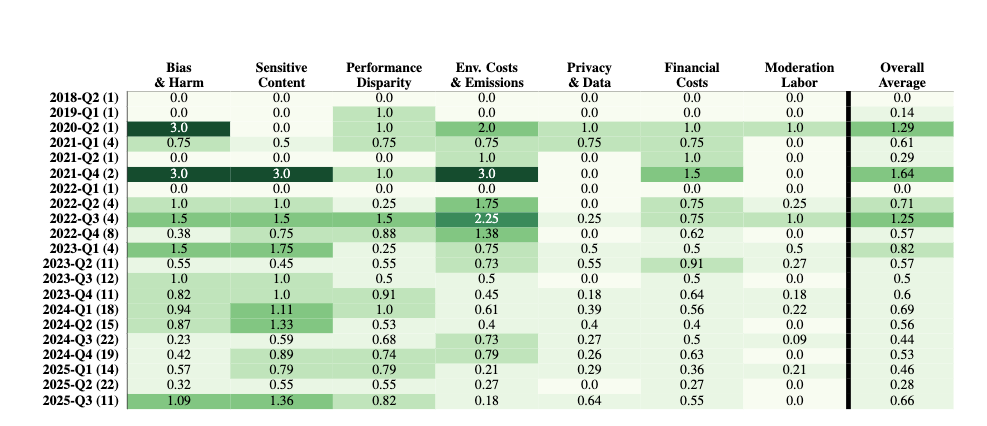 | | Bias & Harm | Sensitive Content | Performance Disparity | Env. Costs & Emissions | Privacy & Data | Financial Costs | Moderation Labor | Overall Average |
|---|---|---|---|---|---|---|---|---|
| 2018-Q2 (1) | 0.0 | 0.0 | 0.0 | 0.0 | 0.0 | 0.0 | 0.0 | 0.0 |
| 2019-Q1 (1) | 0.0 | 0.0 | 1.0 | 0.0 | 0.0 | 0.0 | 0.0 | 0.14 |
| 2020-Q2 (1) | 3.0 | 0.0 | 1.0 | 2.0 | 1.0 | 1.0 | 1.0 | 1.29 |
| 2021-Q1 (4) | 0.75 | 0.5 | 0.75 | 0.75 | 0.75 | 0.75 | 0.0 | 0.61 |
| 2021-Q2 (1) | 0.0 | 0.0 | 0.0 | 1.0 | 0.0 | 1.0 | 0.0 | 0.29 |
| 2021-Q4 (2) | 3.0 | 3.0 | 1.0 | 3.0 | 0.0 | 1.5 | 0.0 | 1.64 |
| 2022-Q1 (1) | 0.0 | 0.0 | 0.0 | 0.0 | 0.0 | 0.0 | 0.0 | 0.0 |
| 2022-Q2 (4) | 1.0 | 1.0 | 0.25 | 1.75 | 0.0 | 0.75 | 0.25 | 0.71 |
| 2022-Q3 (4) | 1.5 | 1.5 | 1.5 | 2.25 | 0.25 | 0.75 | 1.0 | 1.25 |
| 2022-Q4 (8) | 0.38 | 0.75 | 0.88 | 1.38 | 0.0 | 0.62 | 0.0 | 0.57 |
| 2023-Q1 (4) | 1.5 | 1.75 | 0.25 | 0.75 | 0.5 | 0.5 | 0.5 | 0.82 |
| 2023-Q2 (11) | 0.55 | 0.45 | 0.55 | 0.73 | 0.55 | 0.91 | 0.27 | 0.57 |
| 2023-Q3 (12) | 1.0 | 1.0 | 0.5 | 0.5 | 0.0 | 0.5 | 0.0 | 0.5 |
| 2023-Q4 (11) | 0.82 | 1.0 | 0.91 | 0.45 | 0.18 | 0.64 | 0.18 | 0.6 |
| 2024-Q1 (18) | 0.94 | 1.11 | 1.0 | 0.61 | 0.39 | 0.56 | 0.22 | 0.69 |
| 2024-Q2 (15) | 0.87 | 1.33 | 0.53 | 0.4 | 0.4 | 0.4 | 0.0 | 0.56 |
| 2024-Q3 (22) | 0.23 | 0.59 | 0.68 | 0.73 | 0.27 | 0.5 | 0.09 | 0.44 |
| 2024-Q4 (19) | 0.42 | 0.89 | 0.74 | 0.79 | 0.26 | 0.63 | 0.0 | 0.53 |
| 2025-Q1 (14) | 0.57 | 0.79 | 0.79 | 0.21 | 0.29 | 0.36 | 0.21 | 0.46 |
| 2025-Q2 (22) | 0.32 | 0.55 | 0.55 | 0.27 | 0.0 | 0.27 | 0.0 | 0.28 |
| 2025-Q3 (11) | 1.09 | 1.36 | 0.82 | 0.18 | 0.64 | 0.55 | 0.0 | 0.66 |